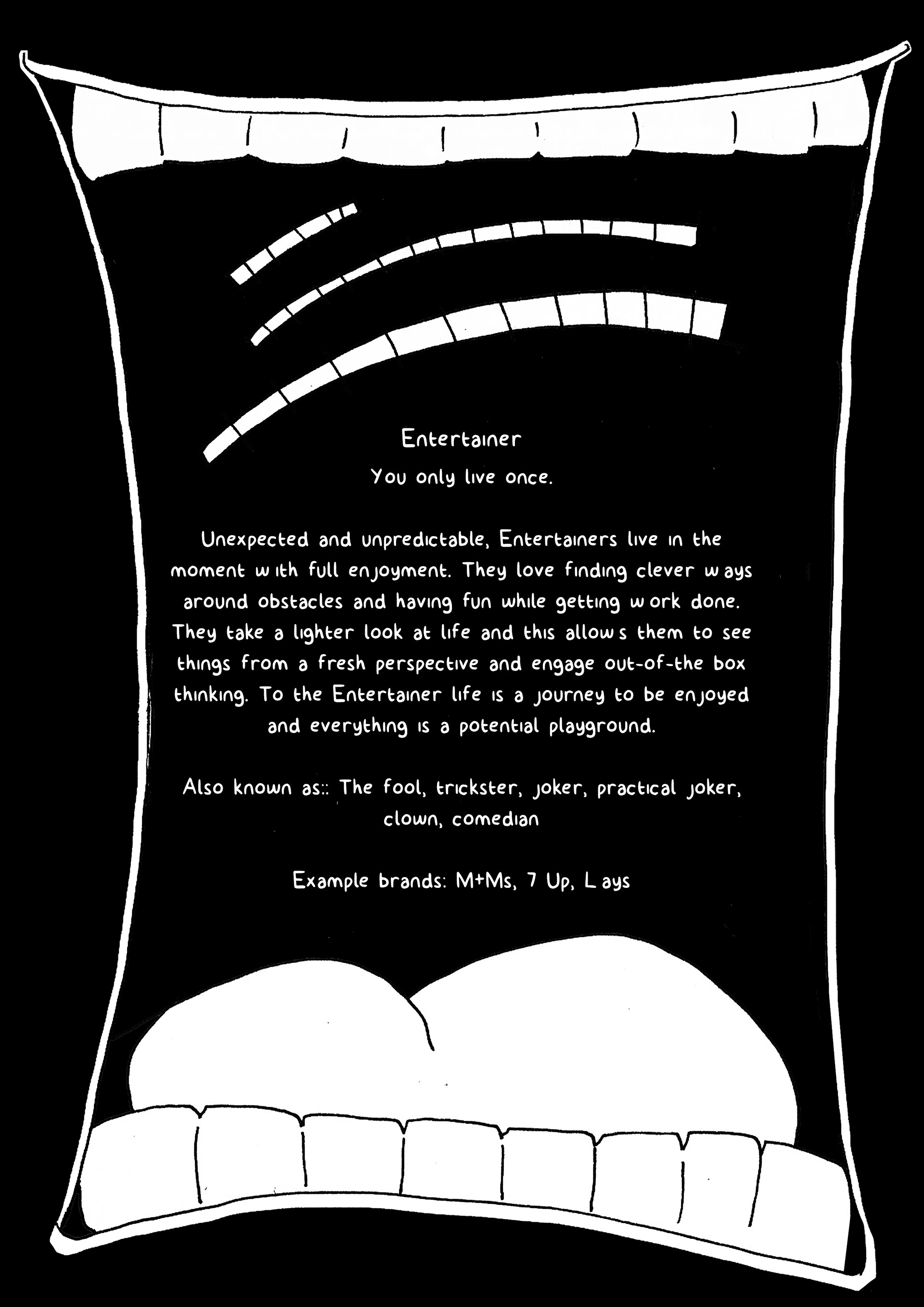 Entertainer

You only live once.

Unexpected and unpredictable, Entertainers live in the moment with full enjoyment. They love finding clever ways around obstacles and having fun while getting work done. They take a lighter look at life and this allows them to see things from a fresh perspective and engage out-of-the box thinking. To the Entertainer life is a journey to be enjoyed and everything is a potential playground.

Also known as:: The fool, trickster, joker, practical joker, clown, comedian

Example brands: M+Ms, 7 Up, Lays